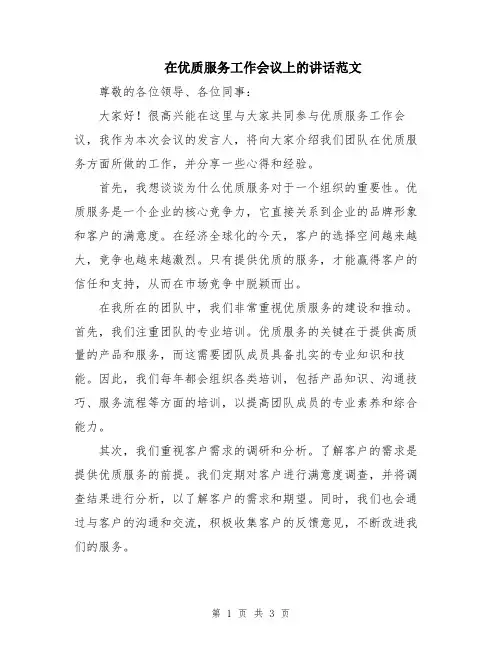 在优质服务工作会议上的讲话范文

尊敬的各位领导、各位同事：

大家好！很高兴能在这里与大家共同参与优质服务工作会议，我作为本次会议的发言人，将向大家介绍我们团队在优质服务方面所做的工作，并分享一些心得和经验。

首先，我想谈谈为什么优质服务对于一个组织的重要性。优质服务是一个企业的核心竞争力，它直接关系到企业的品牌形象和客户的满意度。在经济全球化的今天，客户的选择空间越来越大，竞争也越来越激烈。只有提供优质的服务，才能赢得客户的信任和支持，从而在市场竞争中脱颖而出。

在我所在的团队中，我们非常重视优质服务的建设和推动。首先，我们注重团队的专业培训。优质服务的关键在于提供高质量的产品和服务，而这需要团队成员具备扎实的专业知识和技能。因此，我们每年都会组织各类培训，包括产品知识、沟通技巧、服务流程等方面的培训，以提高团队成员的专业素养和综合能力。

其次，我们重视客户需求的调研和分析。了解客户的需求是提供优质服务的前提。我们定期对客户进行满意度调查，并将调查结果进行分析，以了解客户的需求和期望。同时，我们也会通过与客户的沟通和交流，积极收集客户的反馈意见，不断改进我们的服务。

第 1 页 共 3 页